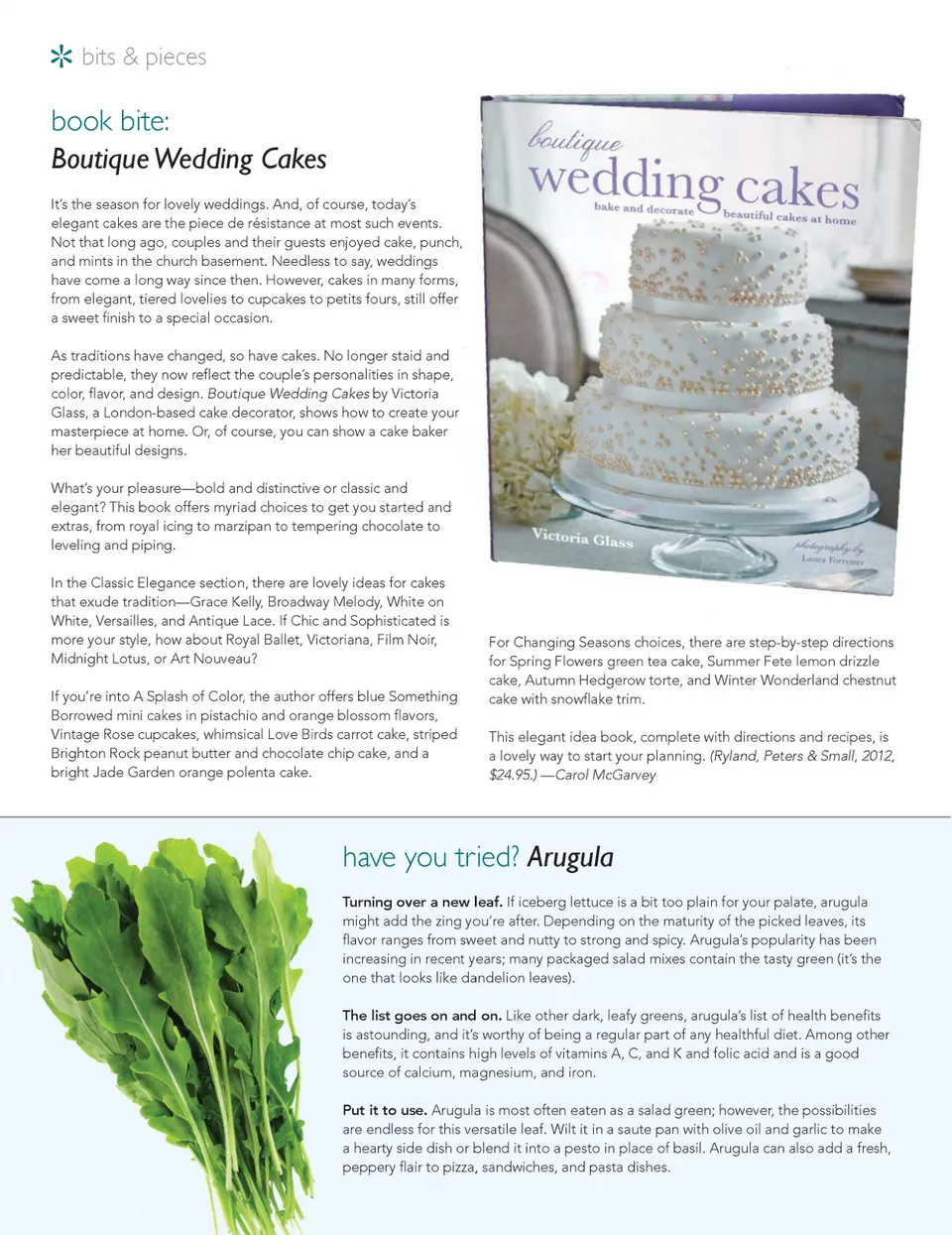 bits & pieces

book bite:
Boutique Wedding Cakes

It's the season for lovely weddings. And, of course, today's elegant cakes are the piece de résistance at most such events. Not that long ago, couples and their guests enjoyed cake, punch, and mints in the church basement. Needless to say, weddings have come a long way since then. However, cakes in many forms, from elegant, tiered lovelies to cupcakes to petits fours, still offer a sweet finish to a special occasion.

As traditions have changed, so have cakes. No longer staid and predictable, they now reflect the couple's personalities in shape, color, flavor, and design. Boutique Wedding Cakes by Victoria Glass, a London-based cake decorator, shows how to create your masterpiece at home. Or, of course, you can show a cake baker her beautiful designs.

What's your pleasure—bold and distinctive or classic and elegant? This book offers myriad choices to get you started and extras, from royal icing to marzipan to tempering chocolate to leveling and piping.

In the Classic Elegance section, there are lovely ideas for cakes that exude tradition—Grace Kelly, Broadway Melody, White on White, Versailles, and Antique Lace. If Chic and Sophisticated is more your style, how about Royal Ballet, Victoriana, Film Noir, Midnight Lotus, or Art Nouveau?

If you're into A Splash of Color, the author offers blue Something Borrowed mini cakes in pistachio and orange blossom flavors, Vintage Rose cupcakes, whimsical Love Birds carrot cake, striped Brighton Rock peanut butter and chocolate chip cake, and a bright Jade Garden orange polenta cake.

boutique
wedding cakes
bake and decorate
beautiful cakes at home
Victoria Glass
photography by
Laura Forrester

For Changing Seasons choices, there are step-by-step directions for Spring Flowers green tea cake, Summer Fete lemon drizzle cake, Autumn Hedgerow torte, and Winter Wonderland chestnut cake with snowflake trim.

This elegant idea book, complete with directions and recipes, is a lovely way to start your planning. (Ryland, Peters & Small, 2012, $24.95.) —Carol McGarvey

have you tried? Arugula

Turning over a new leaf. If iceberg lettuce is a bit too plain for your palate, arugula might add the zing you're after. Depending on the maturity of the picked leaves, its flavor ranges from sweet and nutty to strong and spicy. Arugula's popularity has been increasing in recent years; many packaged salad mixes contain the tasty green (it's the one that looks like dandelion leaves).

The list goes on and on. Like other dark, leafy greens, arugula's list of health benefits is astounding, and it's worthy of being a regular part of any healthful diet. Among other benefits, it contains high levels of vitamins A, C, and K and folic acid and is a good source of calcium, magnesium, and iron.

Put it to use. Arugula is most often eaten as a salad green; however, the possibilities are endless for this versatile leaf. Wilt it in a saute pan with olive oil and garlic to make a hearty side dish or blend it into a pesto in place of basil. Arugula can also add a fresh, peppery flair to pizza, sandwiches, and pasta dishes.